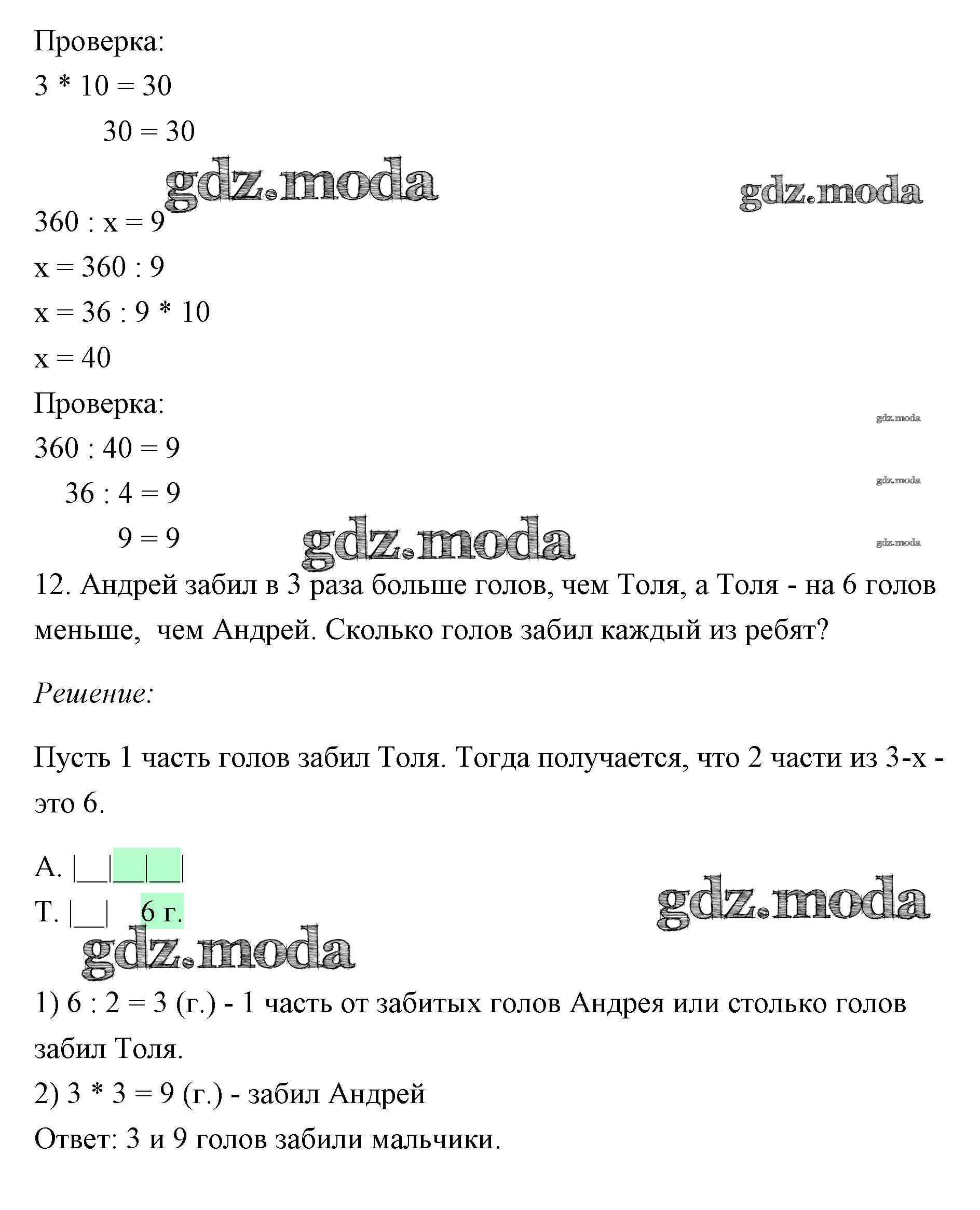 Проверка:
$3 * 10 = 30$
$30 = 30$

gdz.moda gdz.moda

$360 : x = 9$
$x = 360 : 9$
$x = 36 : 9 * 10$
$x = 40$
Проверка:
gdz.moda
$360 : 40 = 9$
gdz.moda
$36 : 4 = 9$
$9 = 9$
gdz.moda gdz.moda

12. Андрей забил в 3 раза больше голов, чем Толя, а Толя - на 6 голов меньше, чем Андрей. Сколько голов забил каждый из ребят?

Решение:

Пусть 1 часть голов забил Толя. Тогда получается, что 2 части из 3-х - это 6.

А. |__|__|__|
Т. |__| 6 г.

gdz.moda gdz.moda

1) $6 : 2 = 3$ (г.) - 1 часть от забитых голов Андрея или столько голов забил Толя.
2) $3 * 3 = 9$ (г.) - забил Андрей
Ответ: 3 и 9 голов забили мальчики.